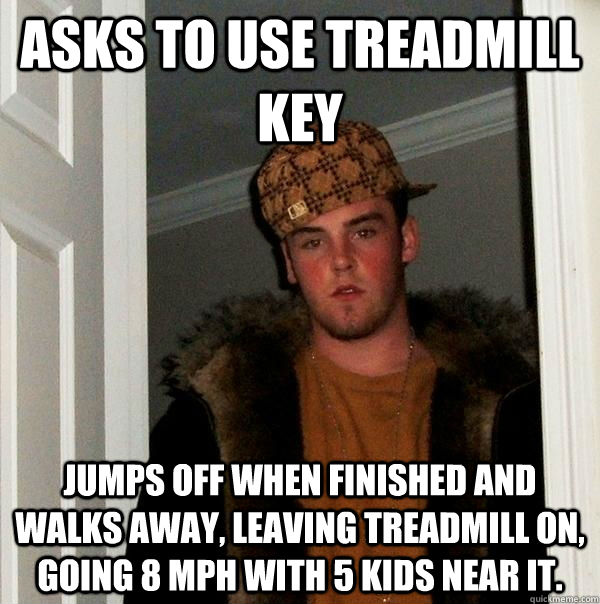 ASKS TO USE TREADMILL KEY

JUMPS OFF WHEN FINISHED AND WALKS AWAY, LEAVING TREADMILL ON, GOING 8 MPH WITH 5 KIDS NEAR IT.

quickmeme.com